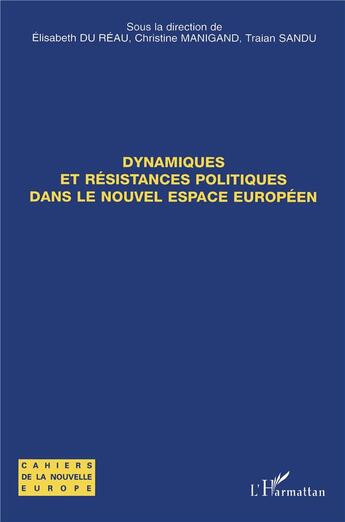 Sous la direction de
Élisabeth DU RÉAU, Christine MANIGAND, Traian SANDU

DYNAMIQUES
ET RÉSISTANCES POLITIQUES
DANS LE NOUVEL ESPACE EUROPÉEN

CAHIERS
DE LA NOUVELLE
EUROPE

L'Harmattan